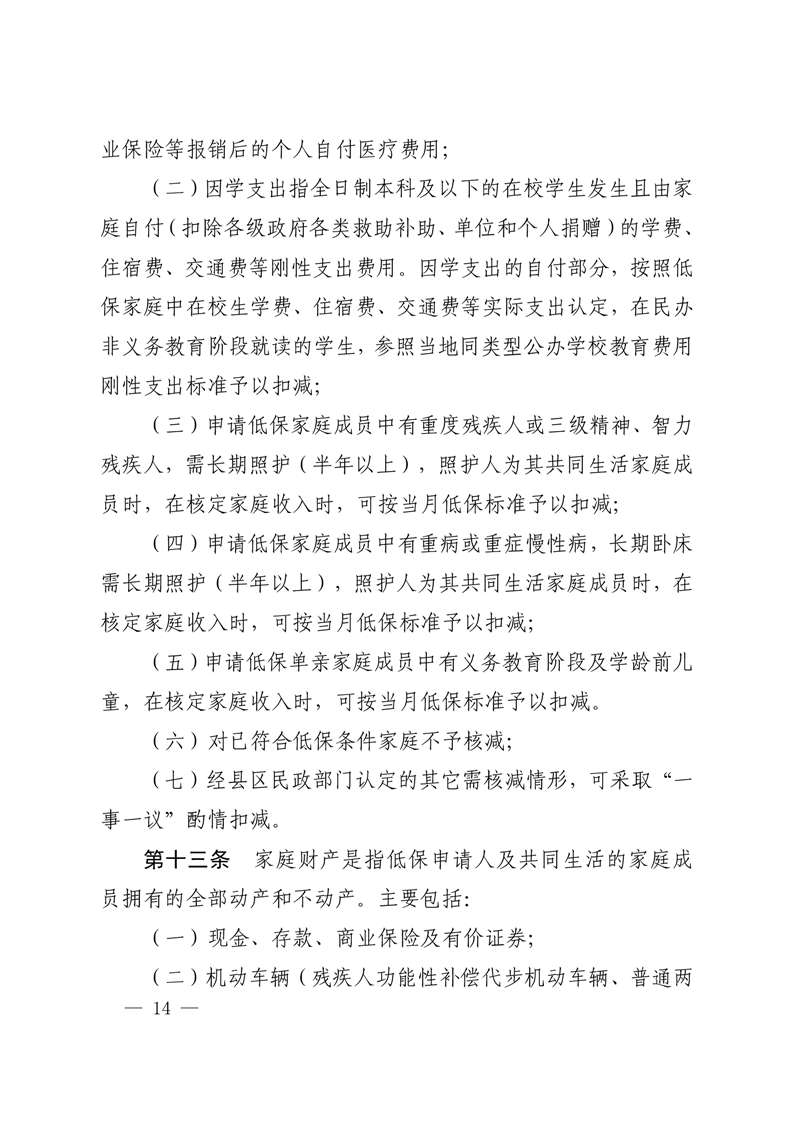 业保险等报销后的个人自付医疗费用;

（二）因学支出指全日制本科及以下的在校学生发生且由家庭自付（扣除各级政府各类救助补助、单位和个人捐赠）的学费、住宿费、交通费等刚性支出费用。因学支出的自付部分，按照低保家庭中在校生学费、住宿费、交通费等实际支出认定，在民办非义务教育阶段就读的学生，参照当地同类型公办学校教育费用刚性支出标准予以扣减;

（三）申请低保家庭成员中有重度残疾人或三级精神、智力残疾人，需长期照护（半年以上），照护人为其共同生活家庭成员时，在核定家庭收入时，可按当月低保标准予以扣减;

（四）申请低保家庭成员中有重病或重症慢性病，长期卧床需长期照护（半年以上），照护人为其共同生活家庭成员时，在核定家庭收入时，可按当月低保标准予以扣减;

（五）申请低保单亲家庭成员中有义务教育阶段及学龄前儿童，在核定家庭收入时，可按当月低保标准予以扣减。

（六）对已符合低保条件家庭不予核减;

（七）经县区民政部门认定的其它需核减情形，可采取“一事一议”酌情扣减。

第十三条　家庭财产是指低保申请人及共同生活的家庭成员拥有的全部动产和不动产。主要包括:

（一）现金、存款、商业保险及有价证券;

（二）机动车辆（残疾人功能性补偿代步机动车辆、普通两

— 14 —